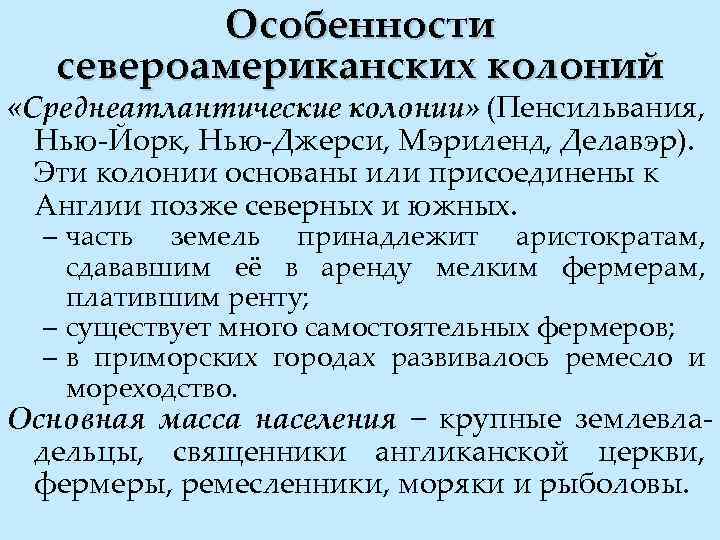 Особенности североамериканских колоний

«Среднеатлантические колонии» (Пенсильвания, Нью-Йорк, Нью-Джерси, Мэриленд, Делавэр). Эти колонии основаны или присоединены к Англии позже северных и южных.

– часть земель принадлежит аристократам, сдававшим её в аренду мелким фермерам, платившим ренту;
– существует много самостоятельных фермеров;
– в приморских городах развивалось ремесло и мореходство.

Основная масса населения – крупные землевладельцы, священники англиканской церкви, фермеры, ремесленники, моряки и рыболовы.